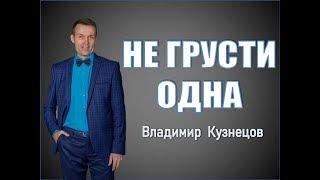 НЕ ГРУСТИ ОДНА

Владимир Кузнецов